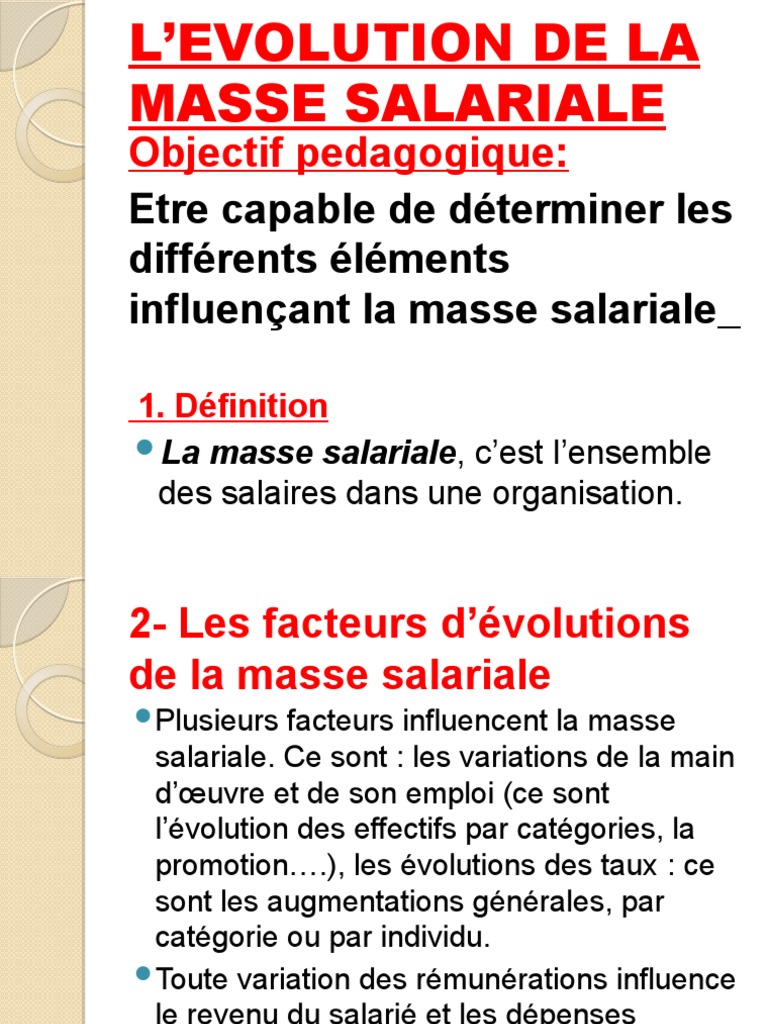 L’EVOLUTION DE LA MASSE SALARIALE

Objectif pedagogique:

Etre capable de déterminer les différents éléments influençant la masse salariale_

1. Définition

La masse salariale, c’est l’ensemble des salaires dans une organisation.

2- Les facteurs d’évolutions de la masse salariale

Plusieurs facteurs influencent la masse salariale. Ce sont : les variations de la main d’œuvre et de son emploi (ce sont l’évolution des effectifs par catégories, la promotion….), les évolutions des taux : ce sont les augmentations générales, par catégorie ou par individu.

Toute variation des rémunérations influence le revenu du salarié et les dépenses